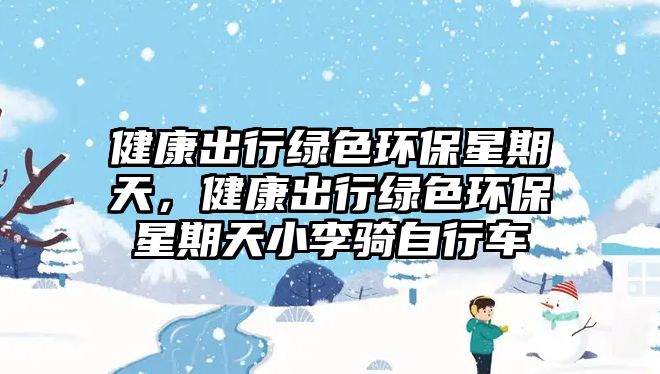 健康出行绿色环保星期天，健康出行绿色环保星期天小李骑自行车